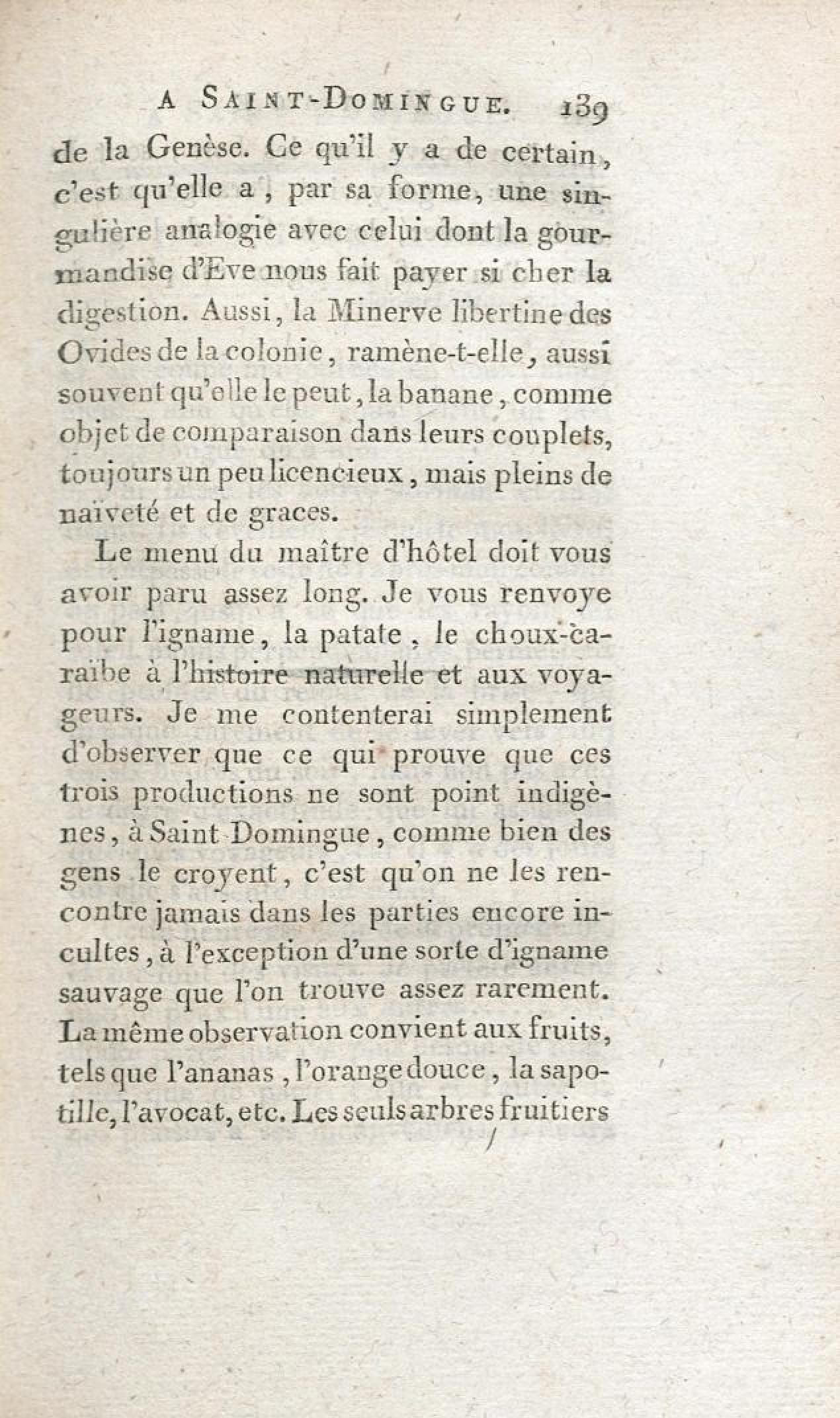 A SAINT-DOMINGUE. 139

de la Genèse. Ce qu'il y a de certain, c'est qu'elle a, par sa forme, une singulière analogie avec celui dont la gourmandise d'Eve nous fait payer si cher la digestion. Aussi, la Minerve libertine des Ovides de la colonie, ramène-t-elle, aussi souvent qu'elle le peut, la banane, comme objet de comparaison dans leurs couplets, toujours un peu licencieux, mais pleins de naïveté et de graces.

Le menu du maître d'hôtel doit vous avoir paru assez long. Je vous renvoye pour l'igname, la patate, le choux-caraïbe à l'histoire naturelle et aux voyageurs. Je me contenterai simplement d'observer que ce qui prouve que ces trois productions ne sont point indigènes, à Saint Domingue, comme bien des gens le croyent, c'est qu'on ne les rencontre jamais dans les parties encore incultes, à l'exception d'une sorte d'igname sauvage que l'on trouve assez rarement. La même observation convient aux fruits, tels que l'ananas, l'orange douce, la sapotille, l'avocat, etc. Les seuls arbres fruitiers